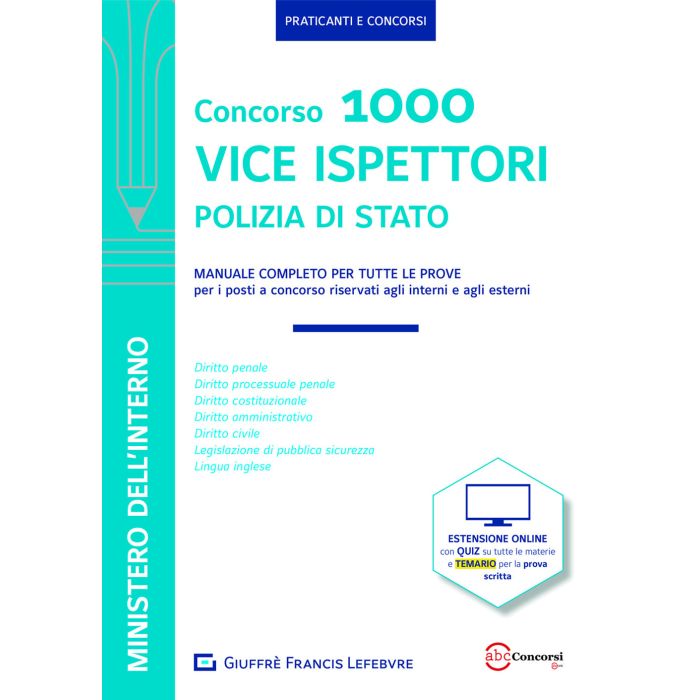 PRATICANTI E CONCORSI

MINISTERO DELL'INTERNO

Concorso 1000
VICE ISPETTORI
POLIZIA DI STATO

MANUALE COMPLETO PER TUTTE LE PROVE
per i posti a concorso riservati agli interni e agli esterni

Diritto penale
Diritto processuale penale
Diritto costituzionale
Diritto amministrativo
Diritto civile
Legislazione di pubblica sicurezza
Lingua inglese

ESTENSIONE ONLINE
con QUIZ su tutte le materie e TEMARIO per la prova scritta

GIUFFRÈ FRANCIS LEFEBVRE

abcConcorsi